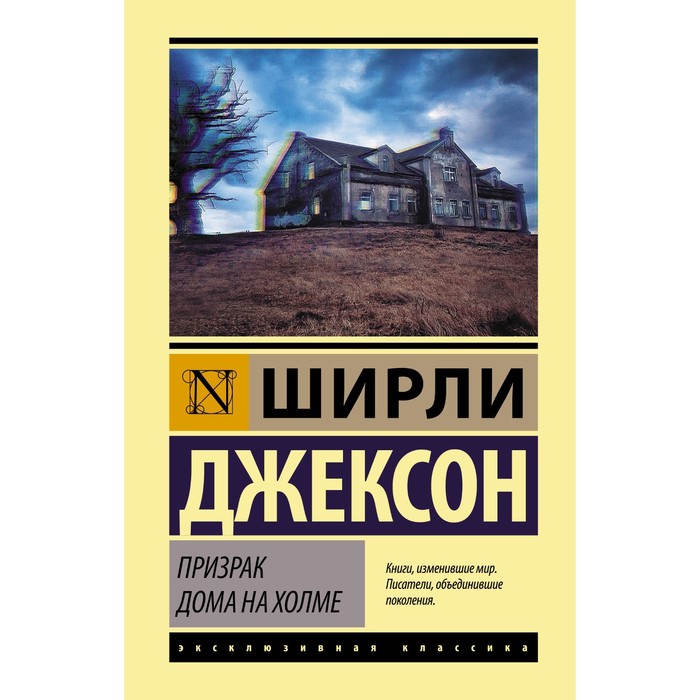 N

ШИРЛИ

ДЖЕКСОН

ПРИЗРАК
ДОМА НА ХОЛМЕ

Книги, изменившие мир.
Писатели, объединившие
поколения.

ЭКСКЛЮЗИВНАЯ КЛАССИКА